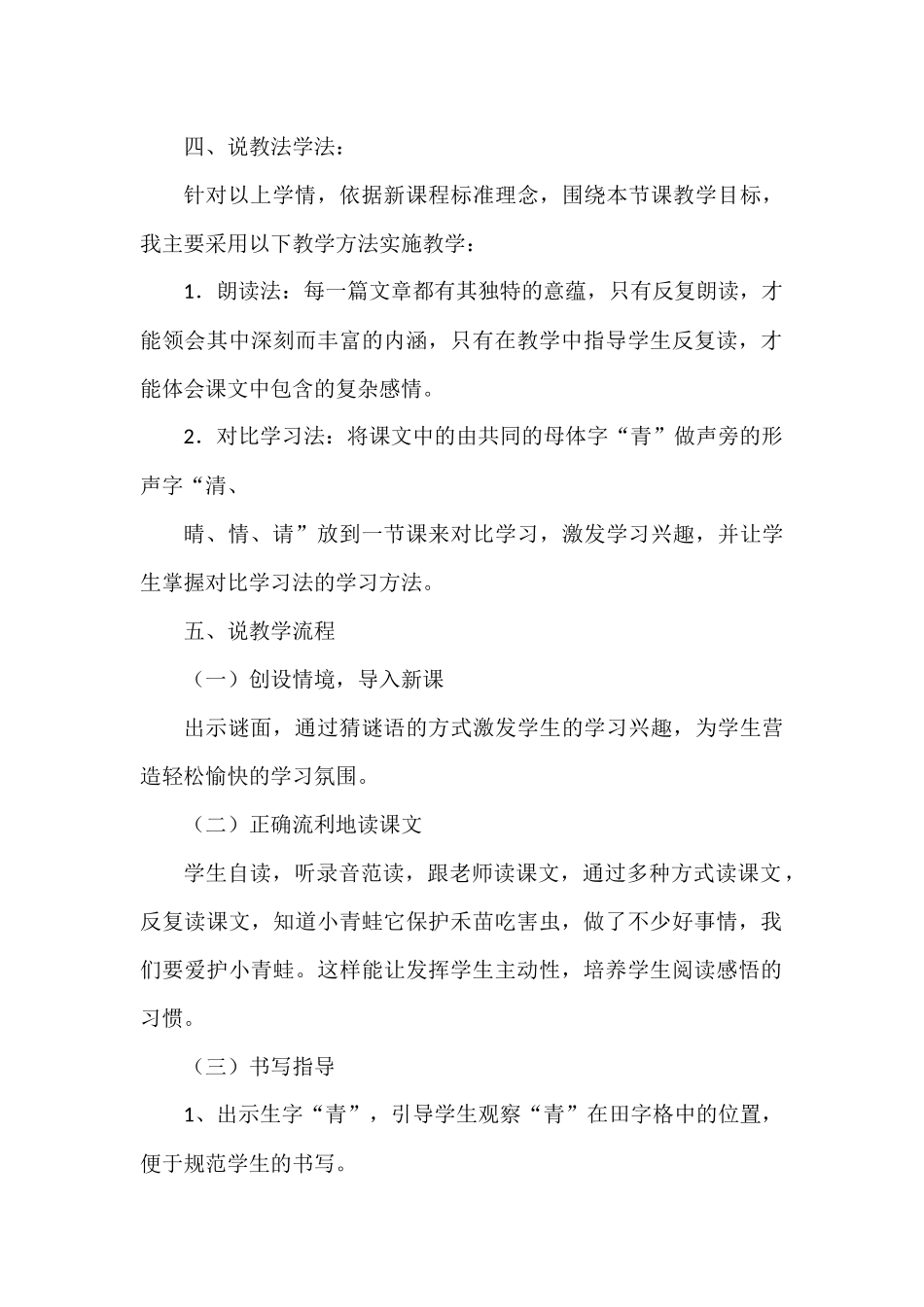 四、说教法学法：

针对以上学情，依据新课程标准理念，围绕本节课教学目标，我主要采用以下教学方法实施教学：

1．朗读法：每一篇文章都有其独特的意蕴，只有反复朗读，才能领会其中深刻而丰富的内涵，只有在教学中指导学生反复读，才能体会课文中包含的复杂感情。

2．对比学习法：将课文中的由共同的母体字“青”做声旁的形声字“清、

晴、情、请”放到一节课来对比学习，激发学习兴趣，并让学生掌握对比学习法的学习方法。

五、说教学流程

（一）创设情境，导入新课

出示谜面，通过猜谜语的方式激发学生的学习兴趣，为学生营造轻松愉快的学习氛围。

（二）正确流利地读课文

学生自读，听录音范读，跟老师读课文，通过多种方式读课文，反复读课文，知道小青蛙它保护禾苗吃害虫，做了不少好事情，我们要爱护小青蛙。这样能让发挥学生主动性，培养学生阅读感悟的习惯。

（三）书写指导

1、出示生字“青”，引导学生观察“青”在田字格中的位置，便于规范学生的书写。